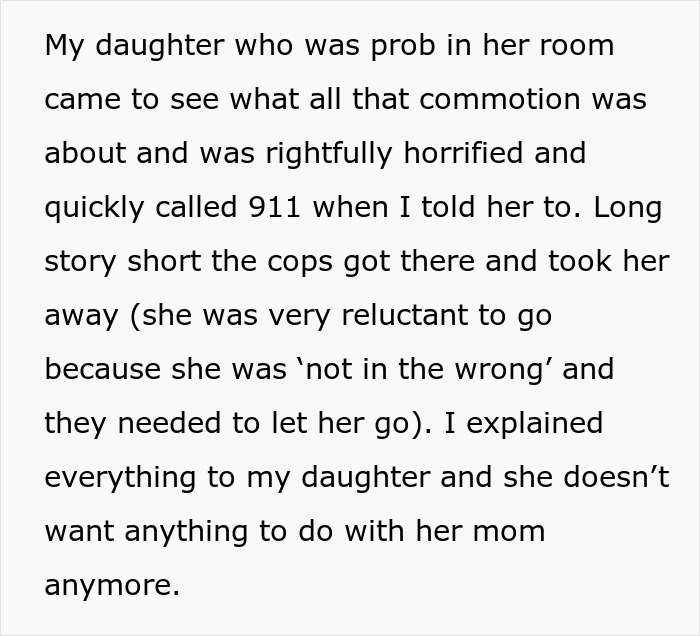 My daughter who was prob in her room came to see what all that commotion was about and was rightfully horrified and quickly called 911 when I told her to. Long story short the cops got there and took her away (she was very reluctant to go because she was ‘not in the wrong’ and they needed to let her go). I explained everything to my daughter and she doesn’t want anything to do with her mom anymore.